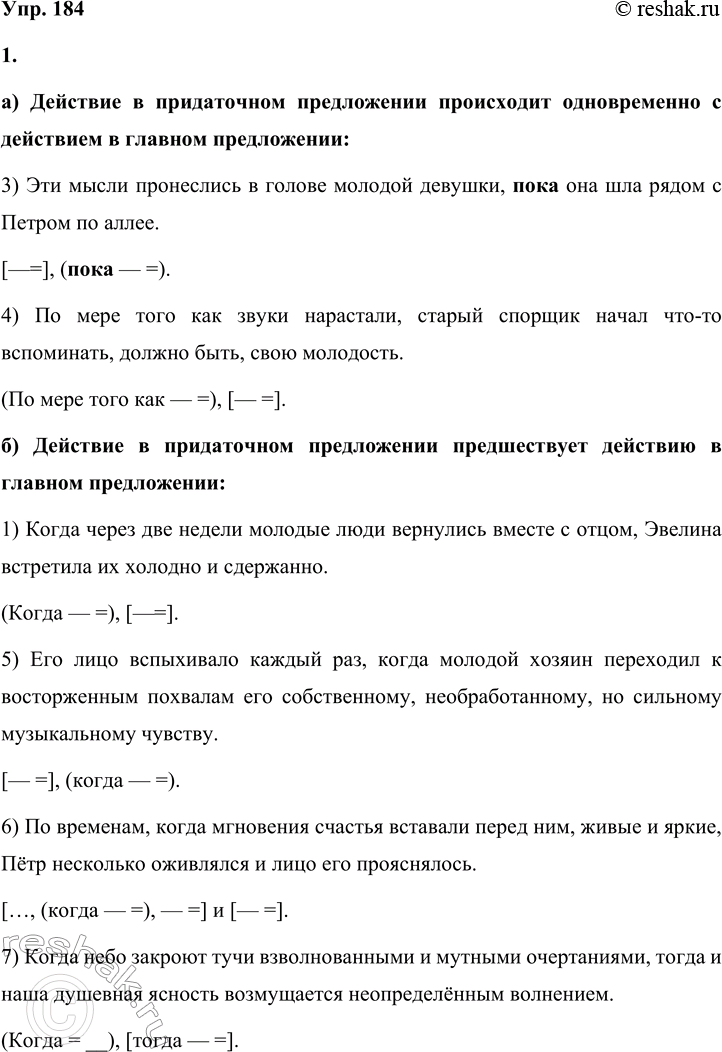 Упр. 184 © reshak.ru

1.

а) Действие в придаточном предложении происходит одновременно с действием в главном предложении:

3) Эти мысли пронеслись в голове молодой девушки, пока она шла рядом с Петром по аллее.

[—=], (пока — =).

4) По мере того как звуки нарастали, старый спорщик начал что-то вспоминать, должно быть, свою молодость.

(По мере того как — =), [— =].

б) Действие в придаточном предложении предшествует действию в главном предложении:

1) Когда через две недели молодые люди вернулись вместе с отцом, Эвелина встретила их холодно и сдержанно.

(Когда — =), [—=].

5) Его лицо вспыхивало каждый раз, когда молодой хозяин переходил к восторженным похвалам его собственному, необработанному, но сильному музыкальному чувству.

[— =], (когда — =).

6) По временам, когда мгновения счастья вставали перед ним, живые и яркие, Пётр несколько оживлялся и лицо его прояснялось.

[…, (когда — =), — =] и [— =].

7) Когда небо закроют тучи взволнованными и мутными очертаниями, тогда и наша душевная ясность возмущается неопределённым волнением.

(Когда = __), [тогда — =].

reshak.ru